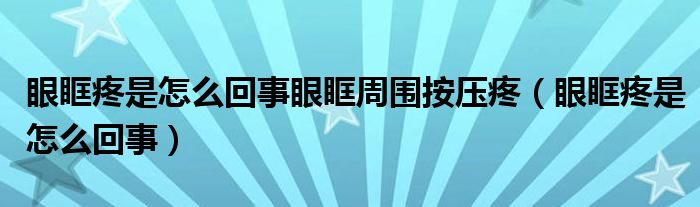 眼眶疼是怎么回事眼眶周围按压疼（眼眶疼是怎么回事）